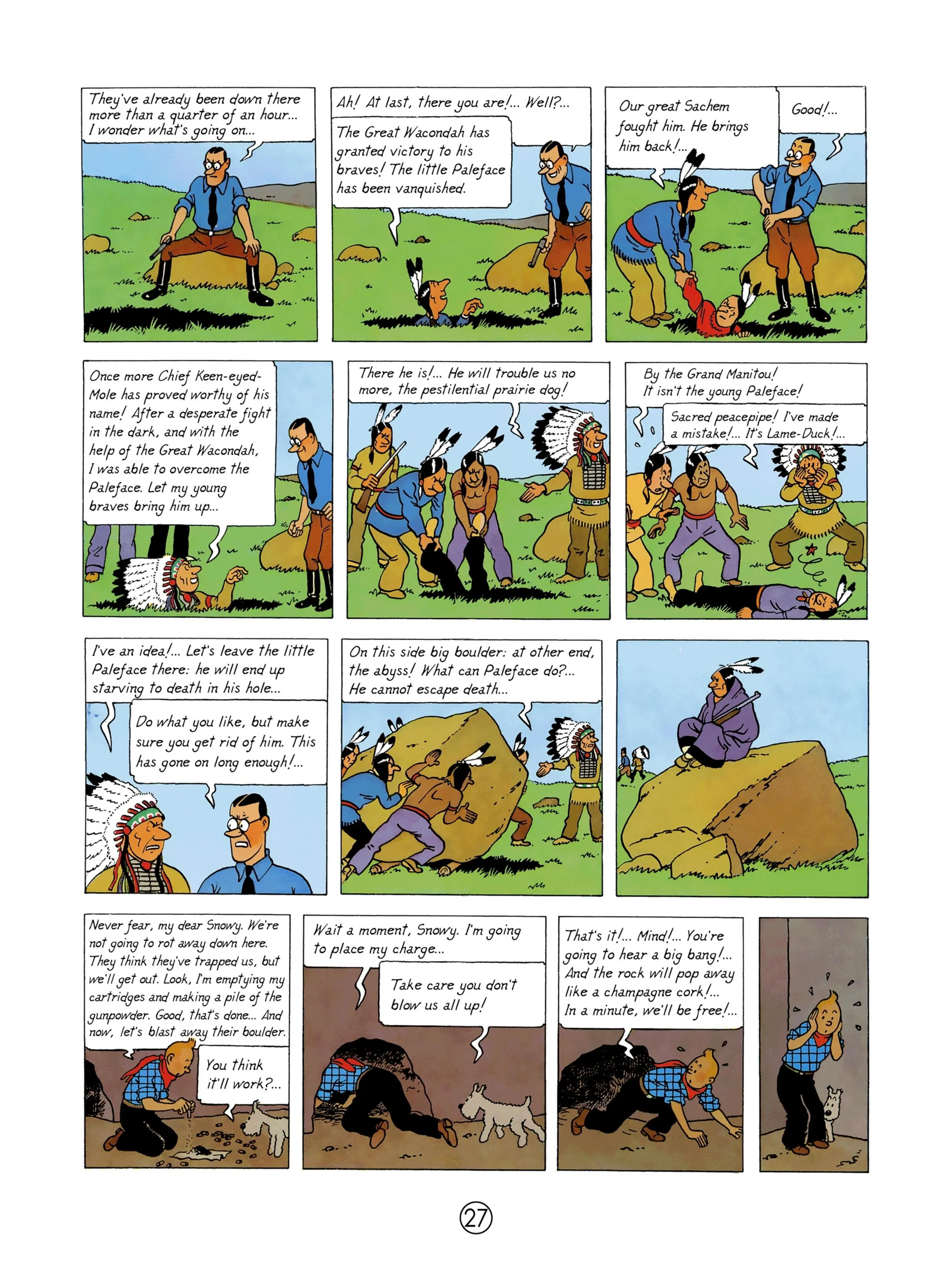 They've already been down there more than a quarter of an hour... I wonder what's going on...

Ah! At last, there you are!... Well?...

The Great Wacondah has granted victory to his braves! The little Paleface has been vanquished.

Our great Sachem fought him. He brings him back!...

Good!...

Once more Chief Keen-eyed-Mole has proved worthy of his name! After a desperate fight in the dark, and with the help of the Great Wacondah, I was able to overcome the Paleface. Let my young braves bring him up...

There he is!... He will trouble us no more, the pestilential prairie dog!

By the Grand Manitou! It isn't the young Paleface!

Sacred peacepipe! I've made a mistake!... It's Lame-Duck!...

I've an idea!... Let's leave the little Paleface there: he will end up starving to death in his hole...

Do what you like, but make sure you get rid of him. This has gone on long enough!...

On this side big boulder: at other end, the abyss! What can Paleface do?... He cannot escape death...

Never fear, my dear Snowy. We're not going to rot away down here. They think they've trapped us, but we'll get out. Look, I'm emptying my cartridges and making a pile of the gunpowder. Good, that's done... And now, let's blast away their boulder.

You think it'll work?...

Wait a moment, Snowy. I'm going to place my charge...

Take care you don't blow us all up!

That's it!... Mind!... You're going to hear a big bang!... And the rock will pop away like a champagne cork!... In a minute, we'll be free!...

27